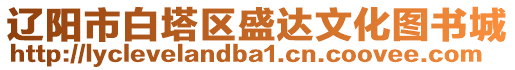 辽阳市白塔区盛达文化图书城
http://lyclevelandba1.cn.coovee.com